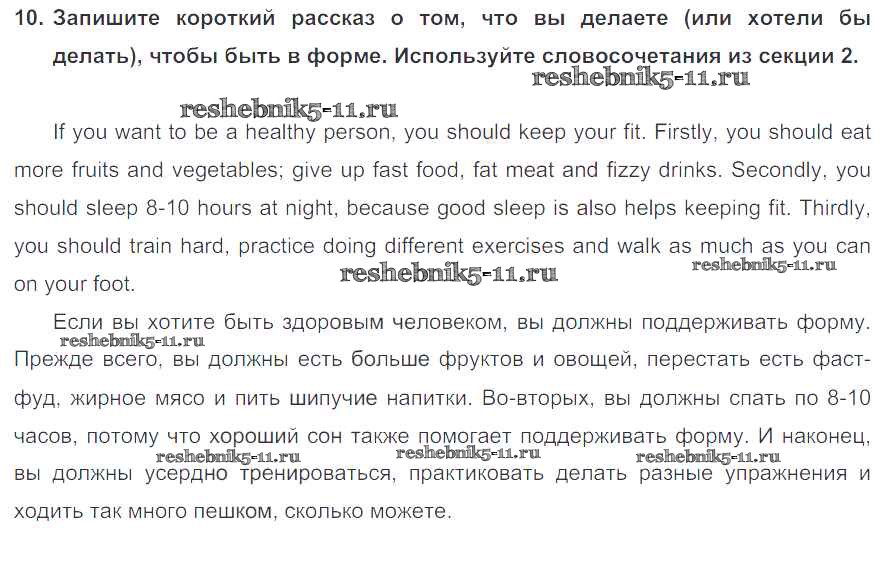 10. Запишите короткий рассказ о том, что вы делаете (или хотели бы делать), чтобы быть в форме. Используйте словосочетания из секции 2.

If you want to be a healthy person, you should keep your fit. Firstly, you should eat more fruits and vegetables; give up fast food, fat meat and fizzy drinks. Secondly, you should sleep 8-10 hours at night, because good sleep is also helps keeping fit. Thirdly, you should train hard, practice doing different exercises and walk as much as you can on your foot.

Если вы хотите быть здоровым человеком, вы должны поддерживать форму. Прежде всего, вы должны есть больше фруктов и овощей, перестать есть фаст-фуд, жирное мясо и пить шипучие напитки. Во-вторых, вы должны спать по 8-10 часов, потому что хороший сон также помогает поддерживать форму. И наконец, вы должны усердно тренироваться, практиковать делать разные упражнения и ходить так много пешком, сколько можете.

reshebnik5-11.ru